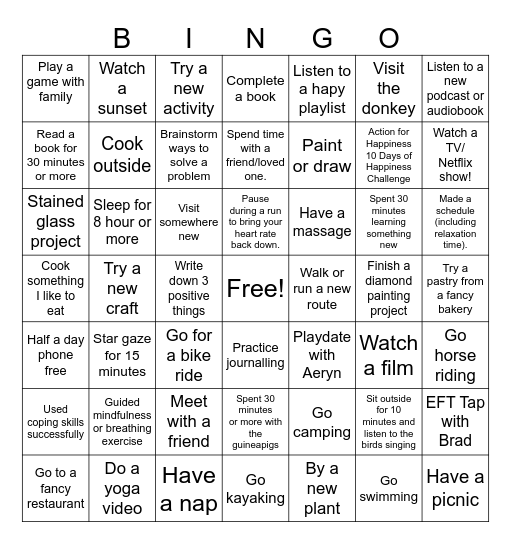 B I N G O

| | | | | | | |
|---|---|---|---|---|---|---|
| Play a game with family | Watch a sunset | Try a new activity | Complete a book | Listen to a hapy playlist | Visit the donkey | Listen to a new podcast or audiobook |
| Read a book for 30 minutes or more | Cook outside | Brainstorm ways to solve a problem | Spend time with a friend/loved one. | Paint or draw | Action for Happiness 10 Days of Happiness Challenge | Watch a TV/ Netflix show! |
| Stained glass project | Sleep for 8 hour or more | Visit somewhere new | Pause during a run to bring your heart rate back down. | Have a massage | Spent 30 minutes learning something new | Made a schedule (including relaxation time). |
| Cook something I like to eat | Try a new craft | Write down 3 positive things | Free! | Walk or run a new route | Finish a diamond painting project | Try a pastry from a fancy bakery |
| Half a day phone free | Star gaze for 15 minutes | Go for a bike ride | Practice journalling | Playdate with Aeryn | Watch a film | Go horse riding |
| Used coping skills successfully | Guided mindfulness or breathing exercise | Meet with a friend | Spent 30 minutes or more with the guineapigs | Go camping | Sit outside for 10 minutes and listen to the birds singing | EFT Tap with Brad |
| Go to a fancy restaurant | Do a yoga video | Have a nap | Go kayaking | By a new plant | Go swimming | Have a picnic |